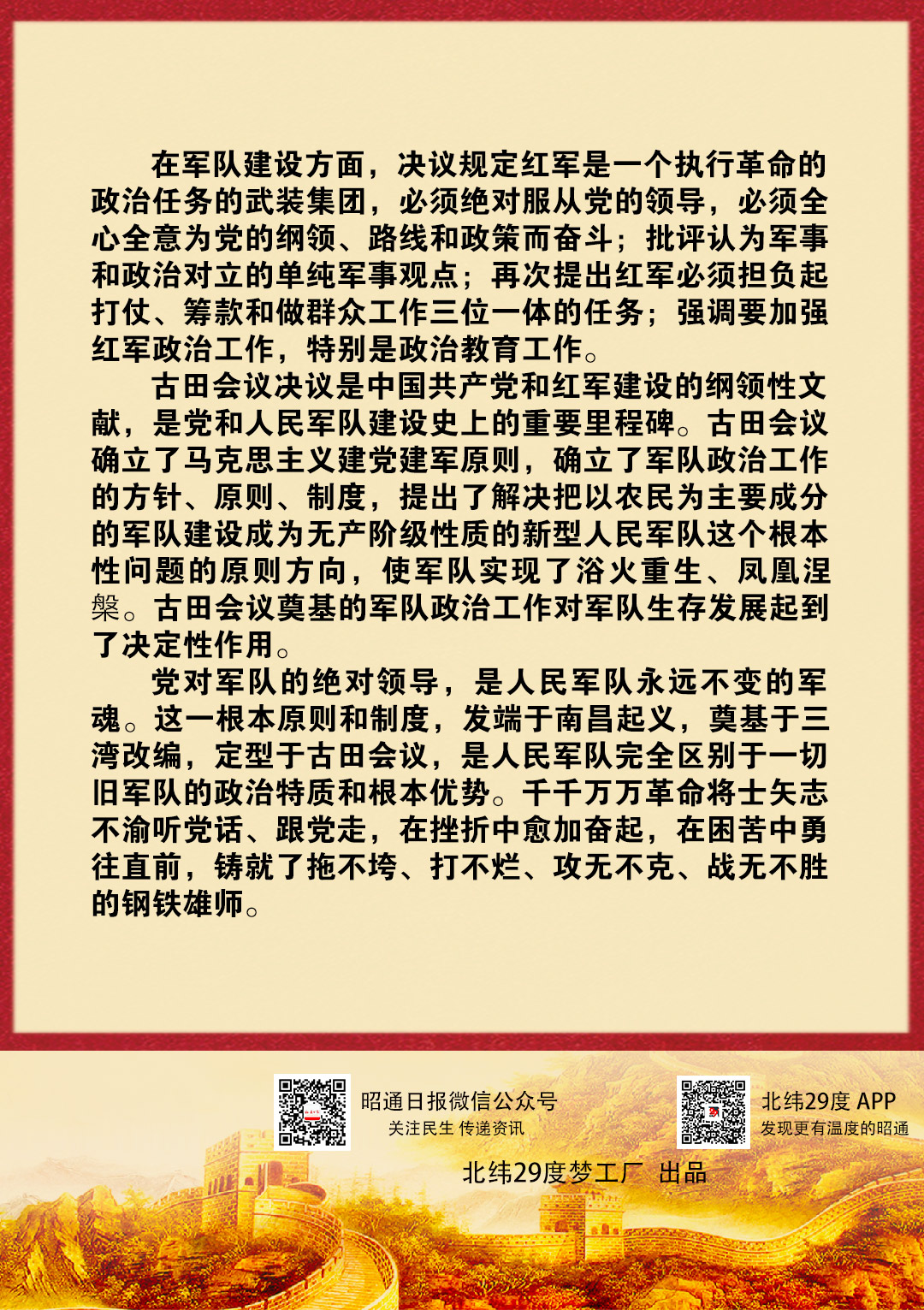 在军队建设方面，决议规定红军是一个执行革命的政治任务的武装集团，必须绝对服从党的领导，必须全心全意为党的纲领、路线和政策而奋斗；批评认为军事和政治对立的单纯军事观点；再次提出红军必须担负起打仗、筹款和做群众工作三位一体的任务；强调要加强红军政治工作，特别是政治教育工作。

古田会议决议是中国共产党和红军建设的纲领性文献，是党和人民军队建设史上的重要里程碑。古田会议确立了马克思主义建党建军原则，确立了军队政治工作的方针、原则、制度，提出了解决把以农民为主要成分的军队建设成为无产阶级性质的新型人民军队这个根本性问题的原则方向，使军队实现了浴火重生、凤凰涅槃。古田会议奠基的军队政治工作对军队生存发展起到了决定性作用。

党对军队的绝对领导，是人民军队永远不变的军魂。这一根本原则和制度，发端于南昌起义，奠基于三湾改编，定型于古田会议，是人民军队完全区别于一切旧军队的政治特质和根本优势。千千万万革命将士矢志不渝听党话、跟党走，在挫折中愈加奋起，在困苦中勇往直前，铸就了拖不垮、打不烂、攻无不克、战无不胜的钢铁雄师。

昭通日报微信公众号
关注民生 传递资讯

北纬29度 APP
发现更有温度的昭通

北纬29度梦工厂 出品